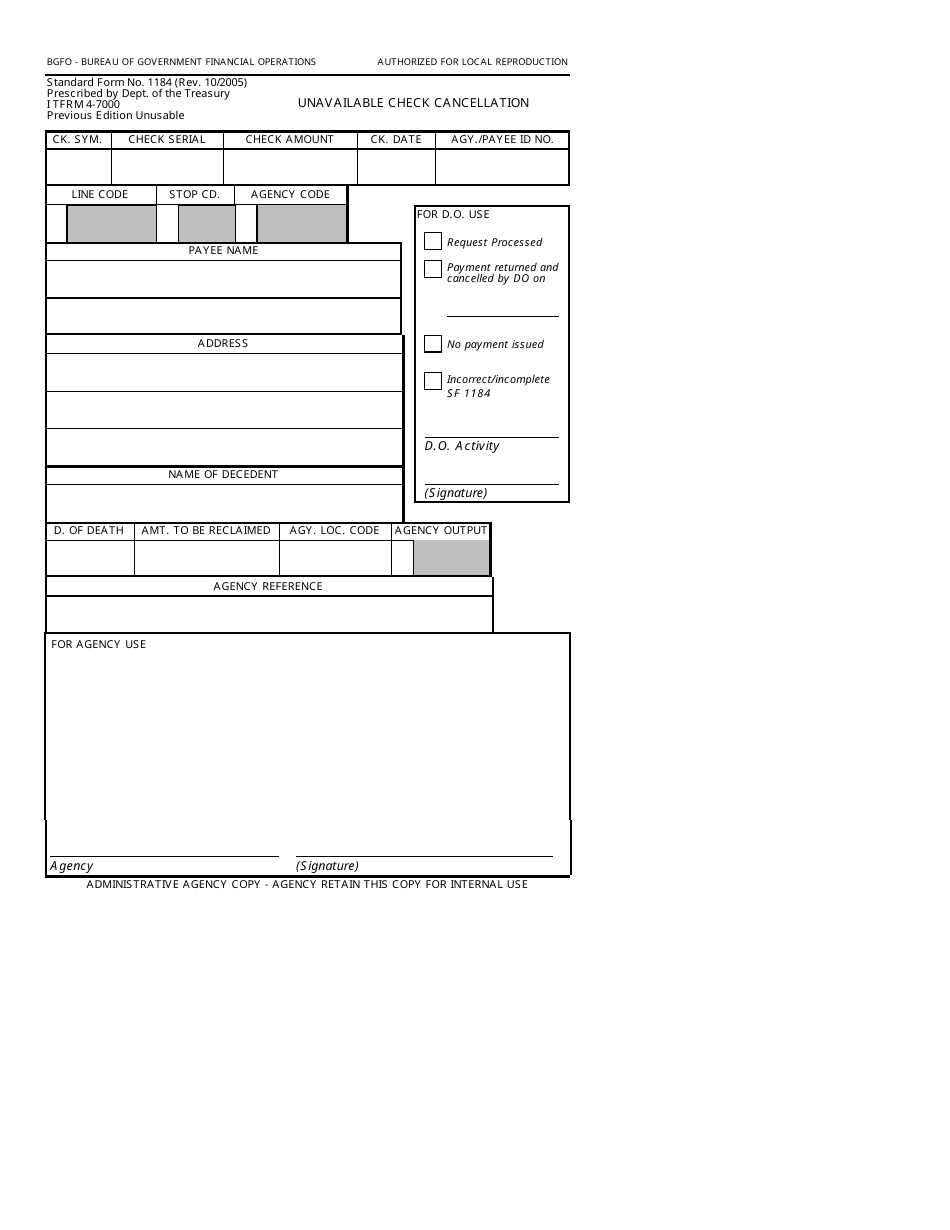 BGFO - BUREAU OF GOVERNMENT FINANCIAL OPERATIONS

AUTHORIZED FOR LOCAL REPRODUCTION

Standard Form No. 1184 (Rev. 10/2005)
Prescribed by Dept. of the Treasury
I TFRM 4-7000
Previous Edition Unusable

UNAVAILABLE CHECK CANCELLATION

| CK. SYM. | CHECK SERIAL | CHECK AMOUNT | CK. DATE | AGY./PAYEE ID NO. |
|---|---|---|---|---|
| | | | | |

| LINE CODE | STOP CD. | AGENCY CODE |
|---|---|---|
| | | |

PAYEE NAME

ADDRESS

NAME OF DECEDENT

FOR D.O. USE

Request Processed

Payment returned and cancelled by DO on

No payment issued

Incorrect/incomplete SF 1184

D.O. Activity

(Signature)

| D. OF DEATH | AMT. TO BE RECLAIMED | AGY. LOC. CODE | AGENCY OUTPUT |
|---|---|---|---|
| | | | |

AGENCY REFERENCE

FOR AGENCY USE

Agency

(Signature)

ADMINISTRATIVE AGENCY COPY - AGENCY RETAIN THIS COPY FOR INTERNAL USE